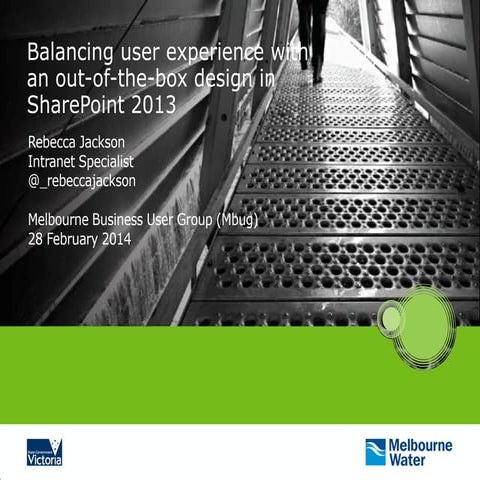 Balancing user experience with an out-of-the-box design in SharePoint 2013

Rebecca Jackson
Intranet Specialist
@_rebeccajackson

Melbourne Business User Group (Mbug)
28 February 2014

State Government Victoria

Melbourne Water